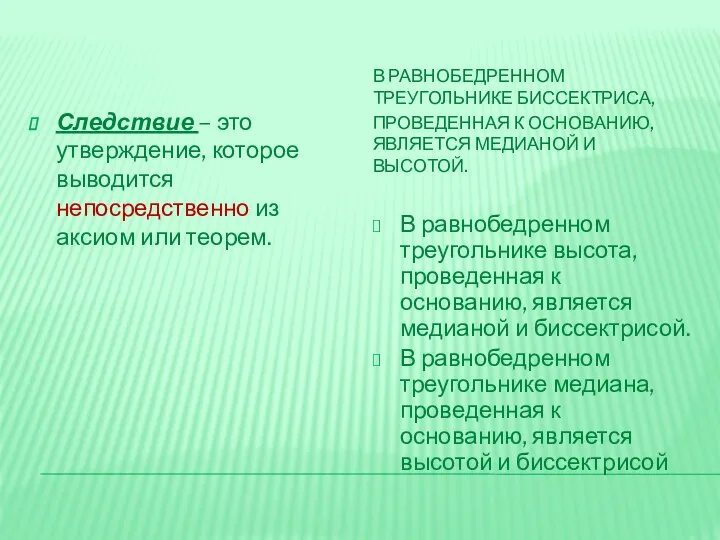 Следствие – это утверждение, которое выводится непосредственно из аксиом или теорем.

В РАВНОБЕДРЕННОМ ТРЕУГОЛЬНИКЕ БИССЕКТРИСА, ПРОВЕДЕННАЯ К ОСНОВАНИЮ, ЯВЛЯЕТСЯ МЕДИАНОЙ И ВЫСОТОЙ.

В равнобедренном треугольнике высота, проведенная к основанию, является медианой и биссектрисой.

В равнобедренном треугольнике медиана, проведенная к основанию, является высотой и биссектрисой